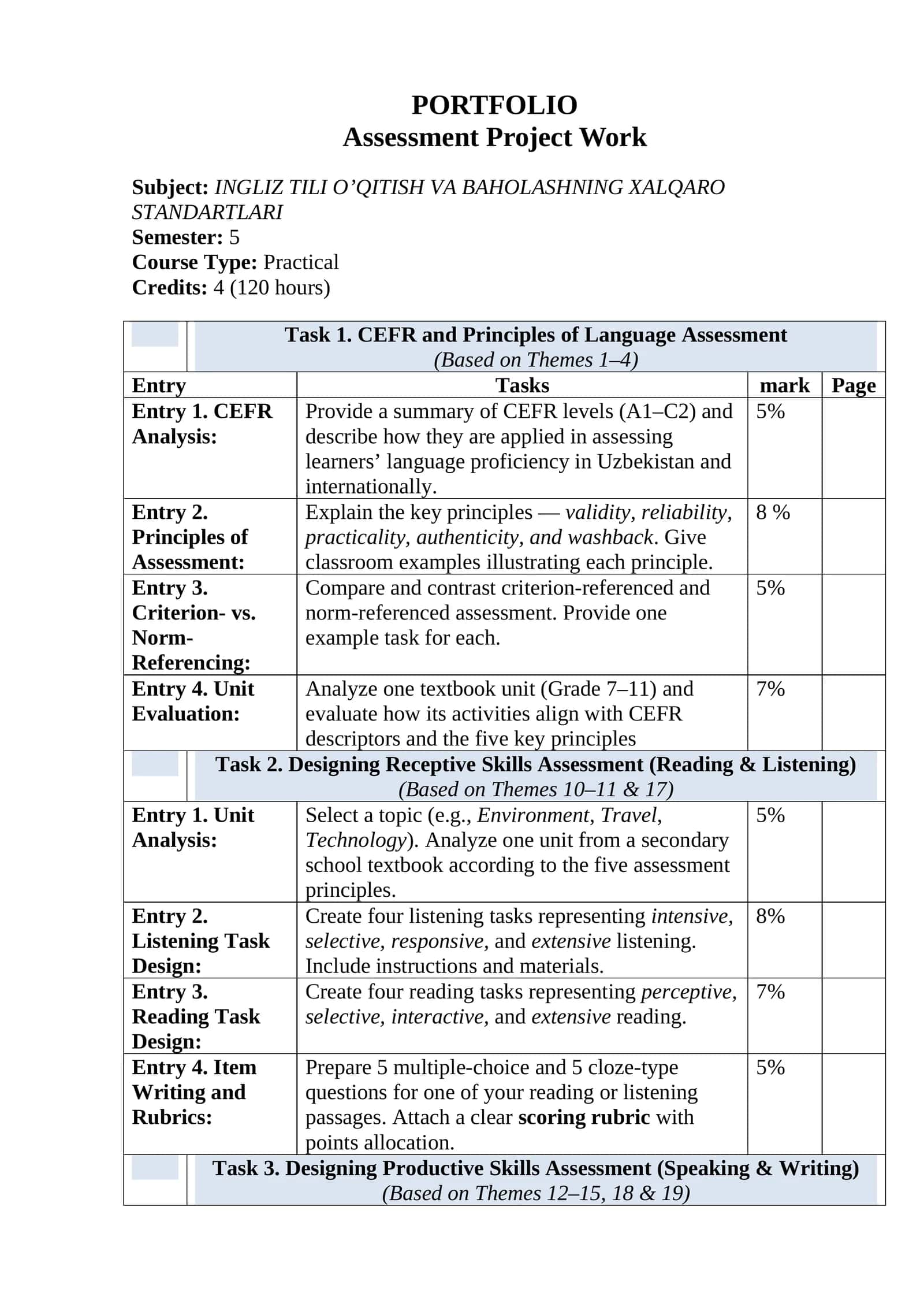 PORTFOLIO
Assessment Project Work

Subject: INGLIZ TILI O'QITISH VA BAHOLASHNING XALQARO STANDARTLARI
Semester: 5
Course Type: Practical
Credits: 4 (120 hours)

| Task 1. CEFR and Principles of Language Assessment (Based on Themes 1–4) | | | |
|---|---|---|---|
| Entry | Tasks | mark | Page |
| Entry 1. CEFR Analysis: | Provide a summary of CEFR levels (A1–C2) and describe how they are applied in assessing learners' language proficiency in Uzbekistan and internationally. | 5% | |
| Entry 2. Principles of Assessment: | Explain the key principles — validity, reliability, practicality, authenticity, and washback. Give classroom examples illustrating each principle. | 8 % | |
| Entry 3. Criterion- vs. Norm-Referencing: | Compare and contrast criterion-referenced and norm-referenced assessment. Provide one example task for each. | 5% | |
| Entry 4. Unit Evaluation: | Analyze one textbook unit (Grade 7–11) and evaluate how its activities align with CEFR descriptors and the five key principles | 7% | |
| Task 2. Designing Receptive Skills Assessment (Reading & Listening) (Based on Themes 10–11 & 17) | | | |
| Entry 1. Unit Analysis: | Select a topic (e.g., Environment, Travel, Technology). Analyze one unit from a secondary school textbook according to the five assessment principles. | 5% | |
| Entry 2. Listening Task Design: | Create four listening tasks representing intensive, selective, responsive, and extensive listening. Include instructions and materials. | 8% | |
| Entry 3. Reading Task Design: | Create four reading tasks representing perceptive, selective, interactive, and extensive reading. | 7% | |
| Entry 4. Item Writing and Rubrics: | Prepare 5 multiple-choice and 5 cloze-type questions for one of your reading or listening passages. Attach a clear scoring rubric with points allocation. | 5% | |
| Task 3. Designing Productive Skills Assessment (Speaking & Writing) (Based on Themes 12–15, 18 & 19) | | | |